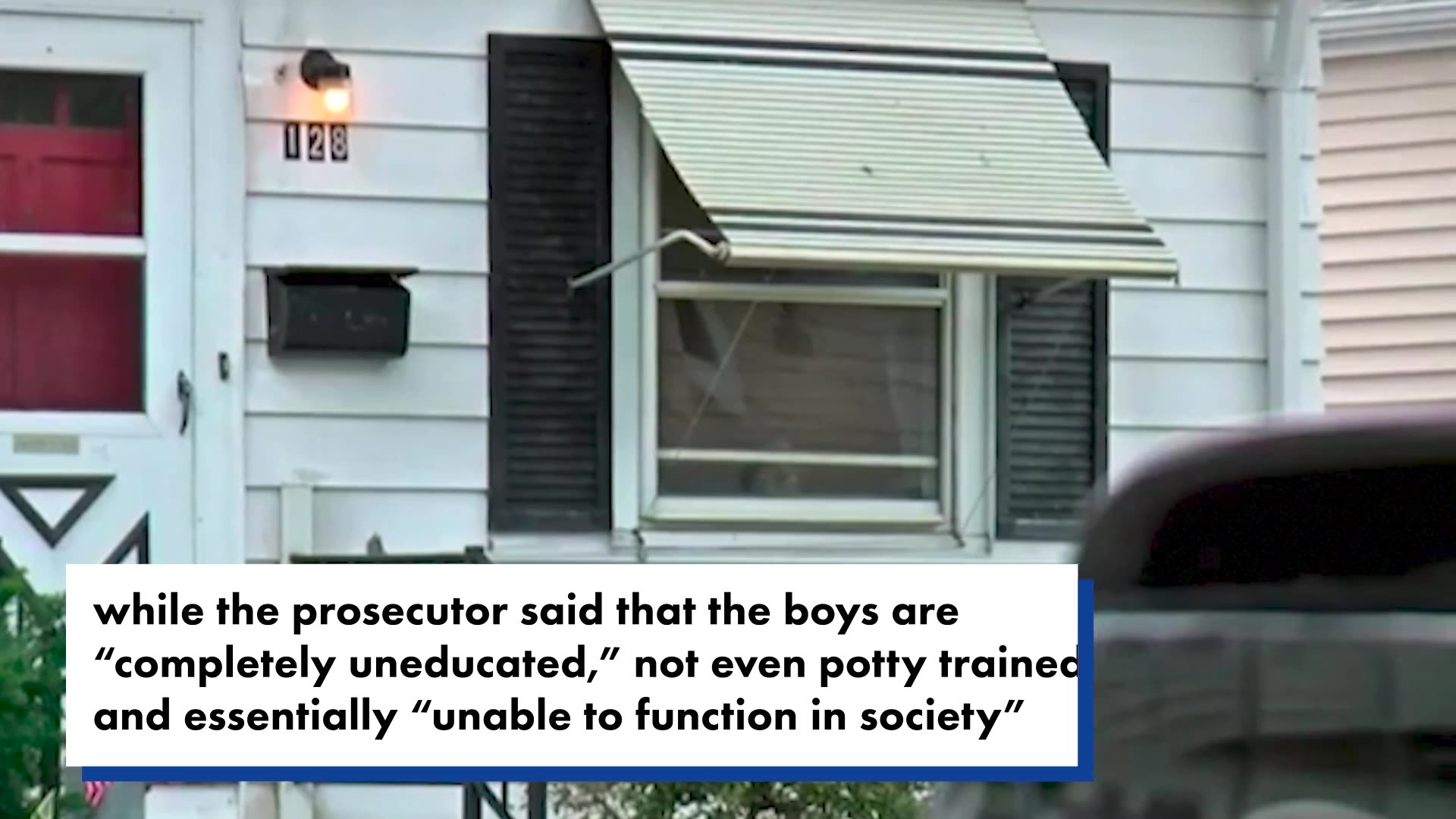 128

while the prosecutor said that the boys are “completely uneducated,” not even potty trained and essentially “unable to function in society”